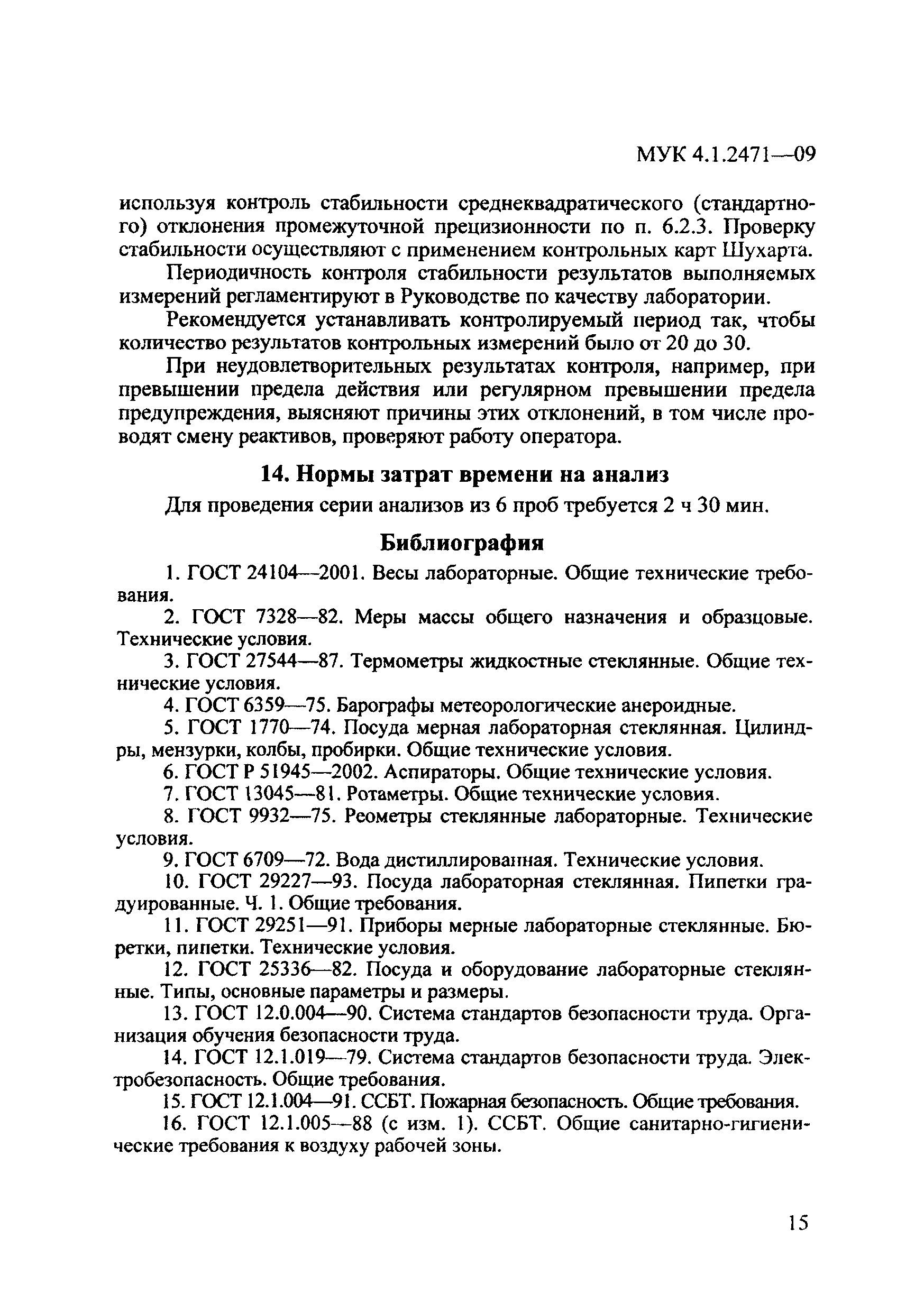 МУК 4.1.2471—09

используя контроль стабильности среднеквадратического (стандартного) отклонения промежуточной прецизионности по п. 6.2.3. Проверку стабильности осуществляют с применением контрольных карт Шухарта.

Периодичность контроля стабильности результатов выполняемых измерений регламентируют в Руководстве по качеству лаборатории.

Рекомендуется устанавливать контролируемый период так, чтобы количество результатов контрольных измерений было от 20 до 30.

При неудовлетворительных результатах контроля, например, при превышении предела действия или регулярном превышении предела предупреждения, выясняют причины этих отклонений, в том числе проводят смену реактивов, проверяют работу оператора.

14. Нормы затрат времени на анализ

Для проведения серии анализов из 6 проб требуется 2 ч 30 мин.

Библиография

1. ГОСТ 24104—2001. Весы лабораторные. Общие технические требования.

2. ГОСТ 7328—82. Меры массы общего назначения и образцовые. Технические условия.

3. ГОСТ 27544—87. Термометры жидкостные стеклянные. Общие технические условия.

4. ГОСТ 6359—75. Барографы метеорологические анероидные.

5. ГОСТ 1770—74. Посуда мерная лабораторная стеклянная. Цилиндры, мензурки, колбы, пробирки. Общие технические условия.

6. ГОСТ Р 51945—2002. Аспираторы. Общие технические условия.

7. ГОСТ 13045—81. Ротаметры. Общие технические условия.

8. ГОСТ 9932—75. Реометры стеклянные лабораторные. Технические условия.

9. ГОСТ 6709—72. Вода дистиллированная. Технические условия.

10. ГОСТ 29227—93. Посуда лабораторная стеклянная. Пипетки градуированные. Ч. 1. Общие требования.

11. ГОСТ 29251—91. Приборы мерные лабораторные стеклянные. Бюретки, пипетки. Технические условия.

12. ГОСТ 25336—82. Посуда и оборудование лабораторные стеклянные. Типы, основные параметры и размеры.

13. ГОСТ 12.0.004—90. Система стандартов безопасности труда. Организация обучения безопасности труда.

14. ГОСТ 12.1.019—79. Система стандартов безопасности труда. Электробезопасность. Общие требования.

15. ГОСТ 12.1.004—91. ССБТ. Пожарная безопасность. Общие требования.

16. ГОСТ 12.1.005—88 (с изм. 1). ССБТ. Общие санитарно-гигиенические требования к воздуху рабочей зоны.

15